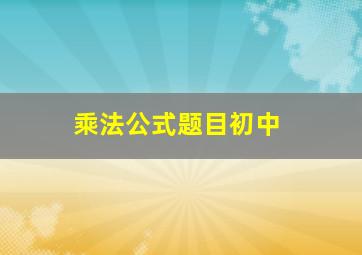 乘法公式题目初中